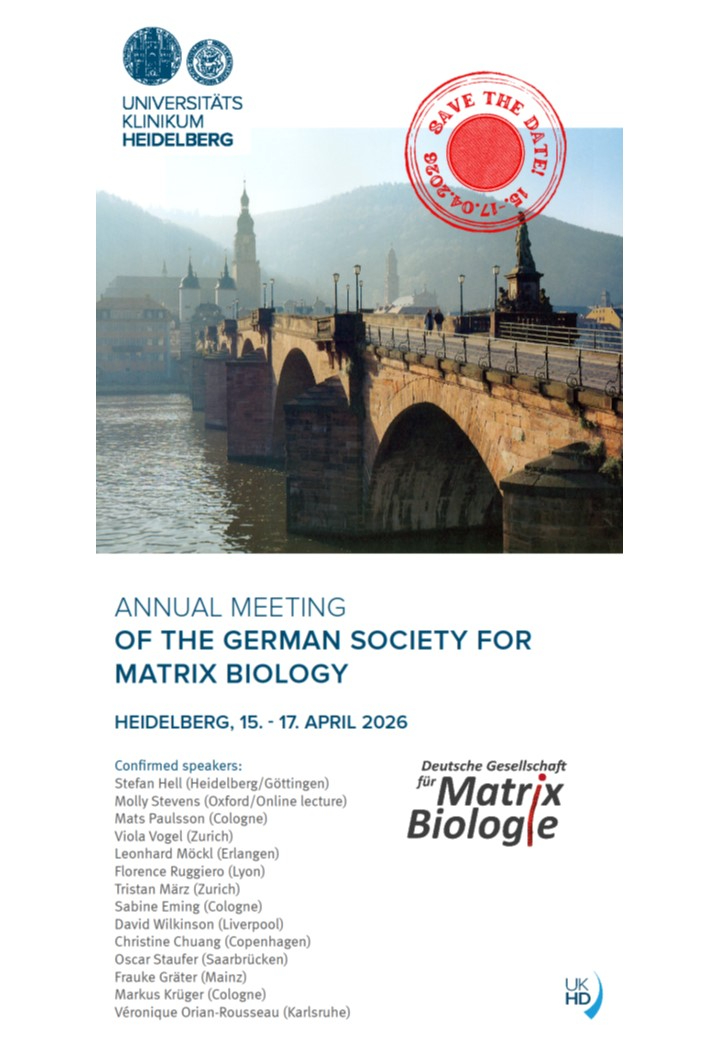 UNIVERSITÄTS
KLINIKUM
HEIDELBERG

SAVE THE DATE!
15.-17.04.2026

ANNUAL MEETING
OF THE GERMAN SOCIETY FOR MATRIX BIOLOGY

HEIDELBERG, 15. - 17. APRIL 2026

Confirmed speakers:
Stefan Hell (Heidelberg/Göttingen)
Molly Stevens (Oxford/Online lecture)
Mats Paulsson (Cologne)
Viola Vogel (Zurich)
Leonhard Möckl (Erlangen)
Florence Ruggiero (Lyon)
Tristan März (Zurich)
Sabine Eming (Cologne)
David Wilkinson (Liverpool)
Christine Chuang (Copenhagen)
Oscar Staufer (Saarbrücken)
Frauke Gräter (Mainz)
Markus Krüger (Cologne)
Véronique Orian-Rousseau (Karlsruhe)

Deutsche Gesellschaft für Matrix Biologie

UK HD